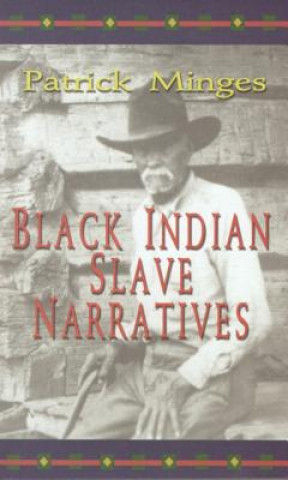 Patrick Minges

BLACK INDIAN SLAVE NARRATIVES